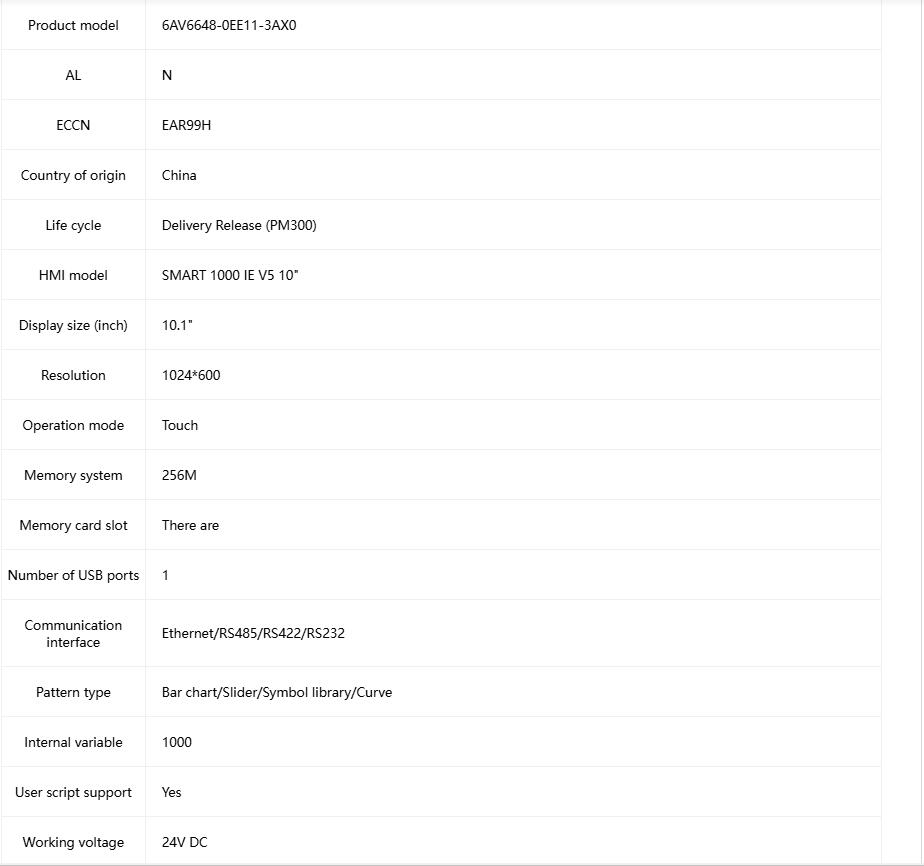 | Product model | 6AV6648-0EE11-3AX0 |
|---|---|
| AL | N |
| ECCN | EAR99H |
| Country of origin | China |
| Life cycle | Delivery Release (PM300) |
| HMI model | SMART 1000 IE V5 10" |
| Display size (inch) | 10.1" |
| Resolution | 1024*600 |
| Operation mode | Touch |
| Memory system | 256M |
| Memory card slot | There are |
| Number of USB ports | 1 |
| Communication interface | Ethernet/RS485/RS422/RS232 |
| Pattern type | Bar chart/Slider/Symbol library/Curve |
| Internal variable | 1000 |
| User script support | Yes |
| Working voltage | 24V DC |